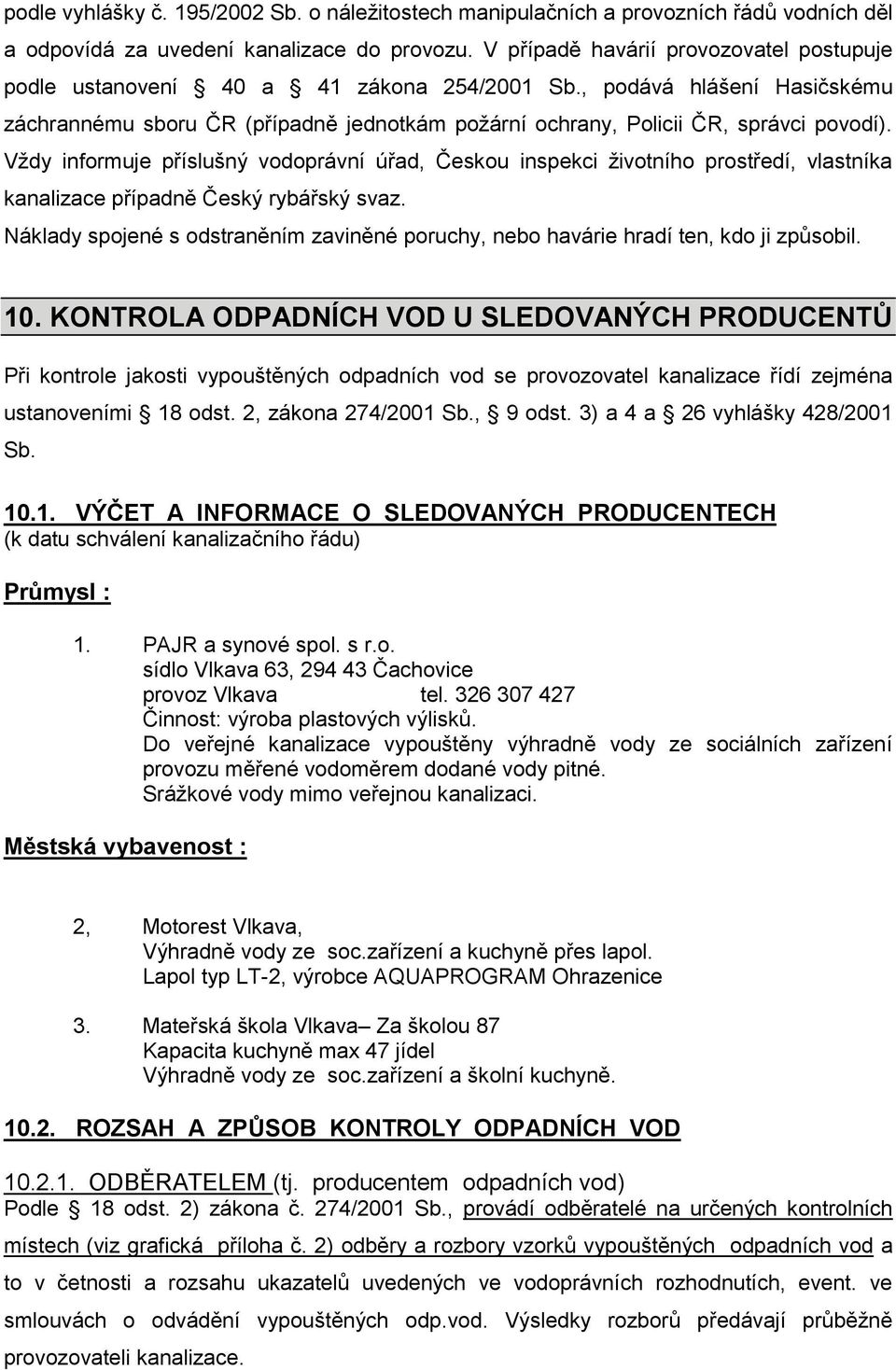 podle vyhlášky č. 195/2002 Sb. o náležitostech manipulačních a provozních řádů vodních děl a odpovídá za uvedení kanalizace do provozu. V případě havárií provozovatel postupuje podle ustanovení § 40 a § 41 zákona 254/2001 Sb., podává hlášení Hasičskému záchrannému sboru ČR (případně jednotkám požární ochrany, Policii ČR, správci povodí). Vždy informuje příslušný vodoprávní úřad, Českou inspekci životního prostředí, vlastníka kanalizace případně Český rybářský svaz.

Náklady spojené s odstraněním zaviněné poruchy, nebo havárie hradí ten, kdo ji způsobil.

10. KONTROLA ODPADNÍCH VOD U SLEDOVANÝCH PRODUCENTŮ

Při kontrole jakosti vypouštěných odpadních vod se provozovatel kanalizace řídí zejména ustanoveními § 18 odst. 2, zákona 274/2001 Sb., § 9 odst. 3) a 4 a § 26 vyhlášky 428/2001 Sb.

10.1. VÝČET A INFORMACE O SLEDOVANÝCH PRODUCENTECH
(k datu schválení kanalizačního řádu)

Průmysl :

1. PAJR a synové spol. s r.o.
sídlo Vlkava 63, 294 43 Čachovice
provoz Vlkava tel. 326 307 427
Činnost: výroba plastových výlisků.
Do veřejné kanalizace vypouštěny výhradně vody ze sociálních zařízení provozu měřené vodoměrem dodané vody pitné.
Srážkové vody mimo veřejnou kanalizaci.

Městská vybavenost :

2, Motorest Vlkava,
Výhradně vody ze soc.zařízení a kuchyně přes lapol.
Lapol typ LT-2, výrobce AQUAPROGRAM Ohrazenice

3. Mateřská škola Vlkava– Za školou 87
Kapacita kuchyně max 47 jídel
Výhradně vody ze soc.zařízení a školní kuchyně.

10.2. ROZSAH A ZPŮSOB KONTROLY ODPADNÍCH VOD

10.2.1. ODBĚRATELEM (tj. producentem odpadních vod)
Podle § 18 odst. 2) zákona č. 274/2001 Sb., provádí odběratelé na určených kontrolních místech (viz grafická příloha č. 2) odběry a rozbory vzorků vypouštěných odpadních vod a to v četnosti a rozsahu ukazatelů uvedených ve vodoprávních rozhodnutích, event. ve smlouvách o odvádění vypouštěných odp.vod. Výsledky rozborů předávají průběžně provozovateli kanalizace.